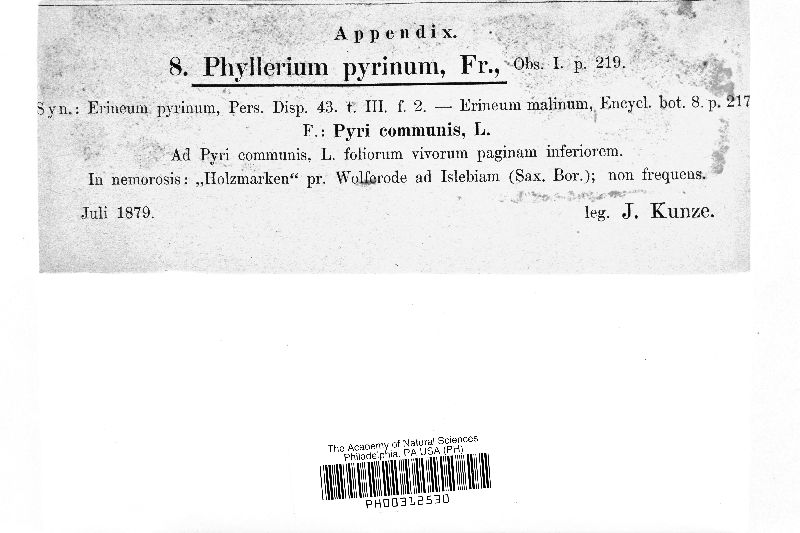 Appendix.

8. Phyllerium pyrinum, Fr., Obs. I. p. 219.

Syn.: Erineum pyrinum, Pers. Disp. 43. t. III. f. 2. — Erineum malinum, Encycl. bot. 8. p. 217

F.: Pyri communis, L.

Ad Pyri communis, L. foliorum vivorum paginam inferiorem.

In nemorosis: „Holzmarken“ pr. Wolferode ad Islebiam (Sax. Bor.); non frequens.

Juli 1879.

leg. J. Kunze.

The Academy of Natural Sciences
Philadelphia, PA USA (PH)

PH00312530